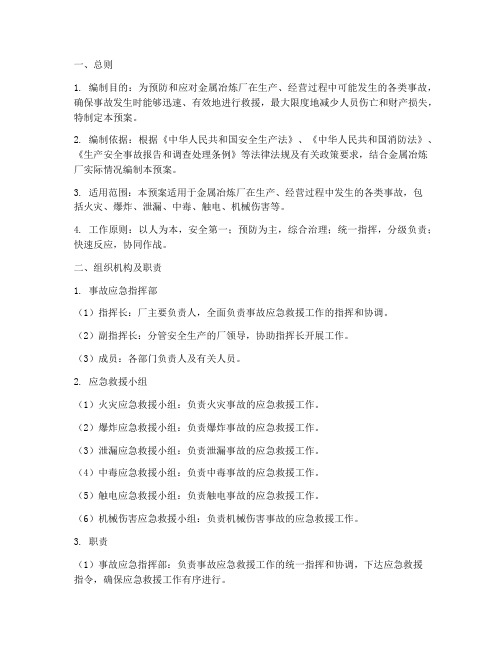 一、总则

1. 编制目的：为预防和应对金属冶炼厂在生产、经营过程中可能发生的各类事故，确保事故发生时能够迅速、有效地进行救援，最大限度地减少人员伤亡和财产损失，特制定本预案。

2. 编制依据：根据《中华人民共和国安全生产法》、《中华人民共和国消防法》、《生产安全事故报告和调查处理条例》等法律法规及有关政策要求，结合金属冶炼厂实际情况编制本预案。

3. 适用范围：本预案适用于金属冶炼厂在生产、经营过程中发生的各类事故，包括火灾、爆炸、泄漏、中毒、触电、机械伤害等。

4. 工作原则：以人为本，安全第一；预防为主，综合治理；统一指挥，分级负责；快速反应，协同作战。

二、组织机构及职责

1. 事故应急指挥部

（1）指挥长：厂主要负责人，全面负责事故应急救援工作的指挥和协调。

（2）副指挥长：分管安全生产的厂领导，协助指挥长开展工作。

（3）成员：各部门负责人及有关人员。

2. 应急救援小组

（1）火灾应急救援小组：负责火灾事故的应急救援工作。

（2）爆炸应急救援小组：负责爆炸事故的应急救援工作。

（3）泄漏应急救援小组：负责泄漏事故的应急救援工作。

（4）中毒应急救援小组：负责中毒事故的应急救援工作。

（5）触电应急救援小组：负责触电事故的应急救援工作。

（6）机械伤害应急救援小组：负责机械伤害事故的应急救援工作。

3. 职责

（1）事故应急指挥部：负责事故应急救援工作的统一指挥和协调，下达应急救援指令，确保应急救援工作有序进行。